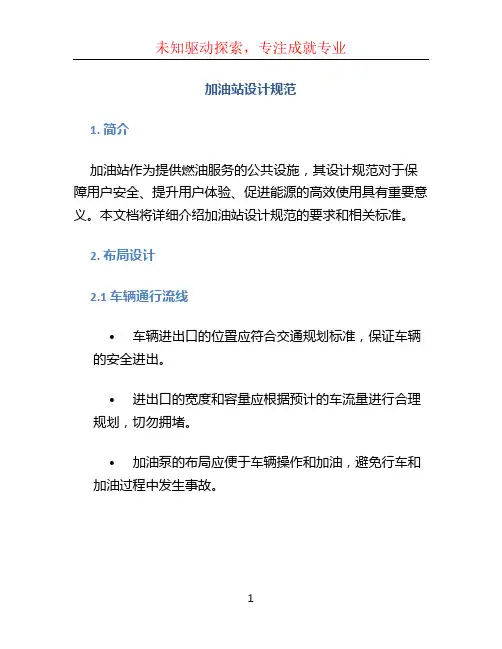 未知驱动探索，专注成就专业

加油站设计规范

1. 简介

加油站作为提供燃油服务的公共设施，其设计规范对于保障用户安全、提升用户体验、促进能源的高效使用具有重要意义。本文档将详细介绍加油站设计规范的要求和相关标准。

2. 布局设计

2.1 车辆通行流线

• 车辆进出口的位置应符合交通规划标准，保证车辆的安全进出。

• 进出口的宽度和容量应根据预计的车流量进行合理规划，切勿拥堵。

• 加油泵的布局应便于车辆操作和加油，避免行车和加油过程中发生事故。

1